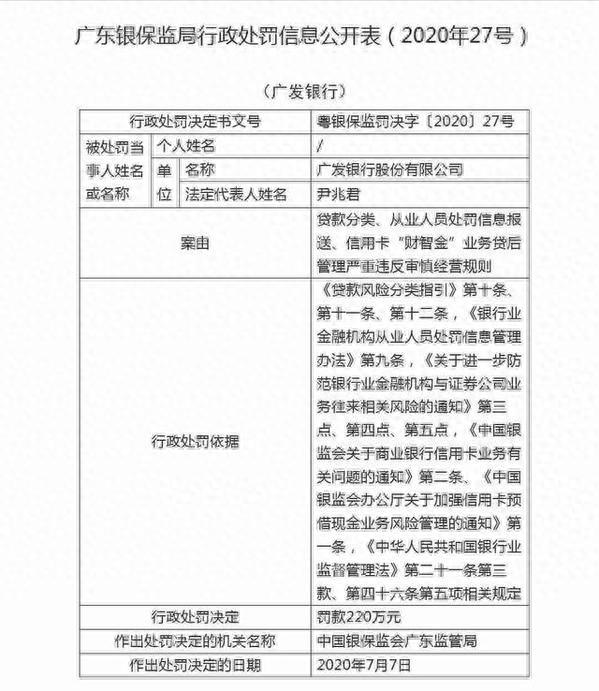 广东银保监局行政处罚信息公开表（2020年27号）

（广发银行）

| 行政处罚决定书文号 | | | 粤银保监罚决字〔2020〕27号 |
|---|---|---|---|
| 被处罚当事人姓名或名称 | 个人姓名 | | / |
| | 单位 | 名称 | 广发银行股份有限公司 |
| | | 法定代表人姓名 | 尹兆君 |
| 案由 | | | 贷款分类、从业人员处罚信息报送、信用卡“财智金”业务贷后管理严重违反审慎经营规则 |
| 行政处罚依据 | | | 《贷款风险分类指引》第十条、第十一条、第十二条，《银行业金融机构从业人员处罚信息管理办法》第九条，《关于进一步防范银行业金融机构与证券公司业务往来相关风险的通知》第三点、第四点、第五点，《中国银监会关于商业银行信用卡业务有关问题的通知》第二条、《中国银监会办公厅关于加强信用卡预借现金业务风险管理的通知》第一条，《中华人民共和国银行业监督管理法》第二十一条第三款、第四十六条第五项相关规定 |
| 行政处罚决定 | | | 罚款220万元 |
| 作出处罚决定的机关名称 | | | 中国银保监会广东监管局 |
| 作出处罚决定的日期 | | | 2020年7月7日 |